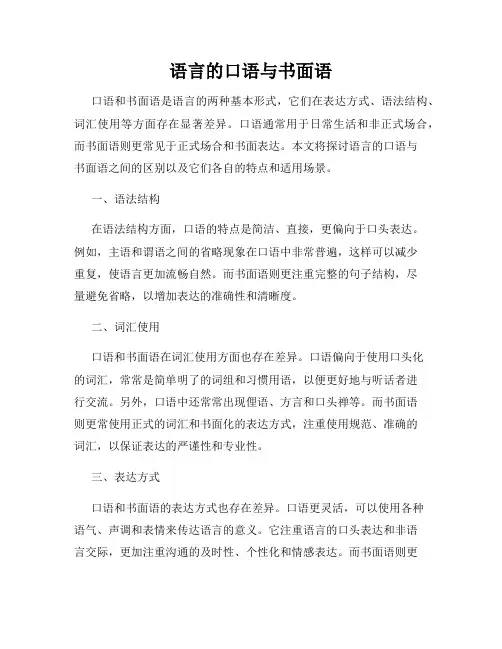 语言的口语与书面语

口语和书面语是语言的两种基本形式，它们在表达方式、语法结构、词汇使用等方面存在显著差异。口语通常用于日常生活和非正式场合，而书面语则更常见于正式场合和书面表达。本文将探讨语言的口语与书面语之间的区别以及它们各自的特点和适用场景。

一、语法结构

在语法结构方面，口语的特点是简洁、直接，更偏向于口头表达。例如，主语和谓语之间的省略现象在口语中非常普遍，这样可以减少重复，使语言更加流畅自然。而书面语则更注重完整的句子结构，尽量避免省略，以增加表达的准确性和清晰度。

二、词汇使用

口语和书面语在词汇使用方面也存在差异。口语偏向于使用口头化的词汇，常常是简单明了的词组和习惯用语，以便更好地与听话者进行交流。另外，口语中还常常出现俚语、方言和口头禅等。而书面语则更常使用正式的词汇和书面化的表达方式，注重使用规范、准确的词汇，以保证表达的严谨性和专业性。

三、表达方式

口语和书面语的表达方式也存在差异。口语更灵活，可以使用各种语气、声调和表情来传达语言的意义。它注重语言的口头表达和非语言交际，更加注重沟通的及时性、个性化和情感表达。而书面语则更